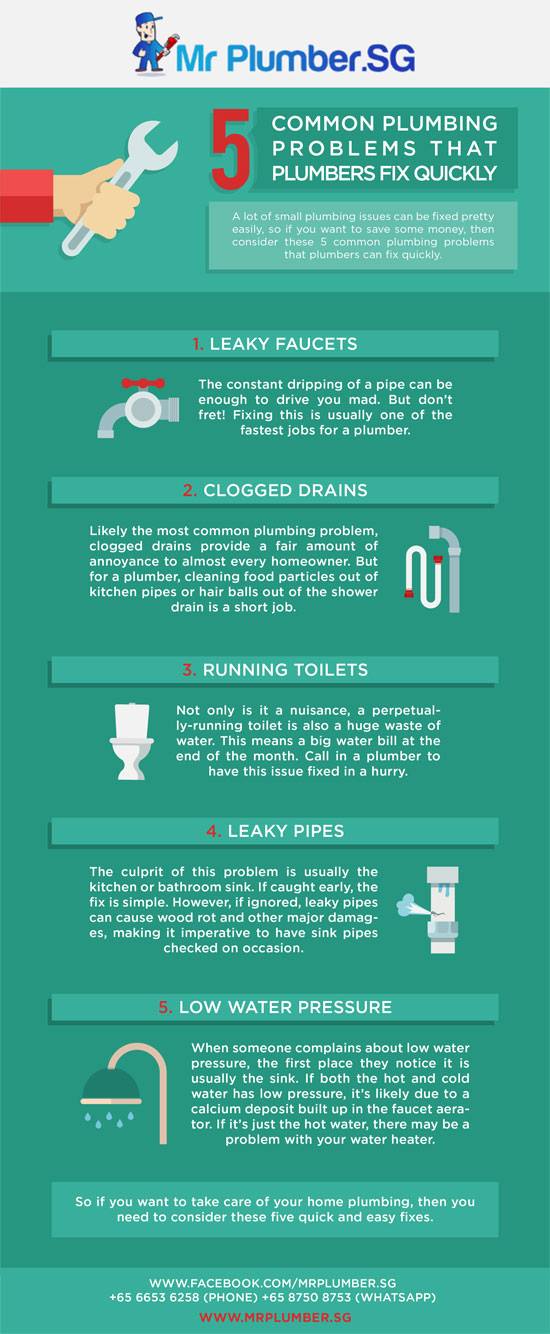 Mr Plumber.SG

5 COMMON PLUMBING PROBLEMS THAT PLUMBERS FIX QUICKLY

A lot of small plumbing issues can be fixed pretty easily, so if you want to save some money, then consider these 5 common plumbing problems that plumbers can fix quickly.

1. LEAKY FAUCETS

The constant dripping of a pipe can be enough to drive you mad. But don't fret! Fixing this is usually one of the fastest jobs for a plumber.

2. CLOGGED DRAINS

Likely the most common plumbing problem, clogged drains provide a fair amount of annoyance to almost every homeowner. But for a plumber, cleaning food particles out of kitchen pipes or hair balls out of the shower drain is a short job.

3. RUNNING TOILETS

Not only is it a nuisance, a perpetually-running toilet is also a huge waste of water. This means a big water bill at the end of the month. Call in a plumber to have this issue fixed in a hurry.

4. LEAKY PIPES

The culprit of this problem is usually the kitchen or bathroom sink. If caught early, the fix is simple. However, if ignored, leaky pipes can cause wood rot and other major damages, making it imperative to have sink pipes checked on occasion.

5. LOW WATER PRESSURE

When someone complains about low water pressure, the first place they notice it is usually the sink. If both the hot and cold water has low pressure, it's likely due to a calcium deposit built up in the faucet aerator. If it's just the hot water, there may be a problem with your water heater.

So if you want to take care of your home plumbing, then you need to consider these five quick and easy fixes.

WWW.FACEBOOK.COM/MRPLUMBER.SG
+65 6653 6258 (PHONE) +65 8750 8753 (WHATSAPP)
WWW.MRPLUMBER.SG